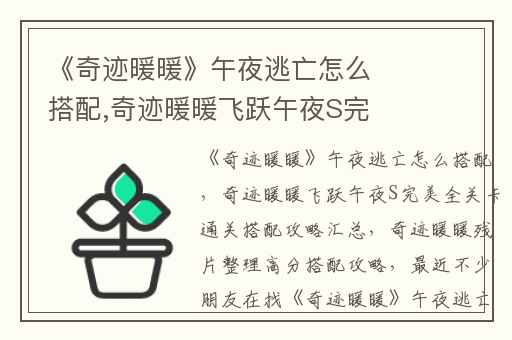 《奇迹暖暖》午夜逃亡怎么搭配,奇迹暖暖飞跃午夜S完

《奇迹暖暖》午夜逃亡怎么搭配，奇迹暖暖飞跃午夜S完美全关卡通关搭配攻略汇总，奇迹暖暖残片整理高分搭配攻略，最近不少朋友在找《奇迹暖暖》午夜逃亡